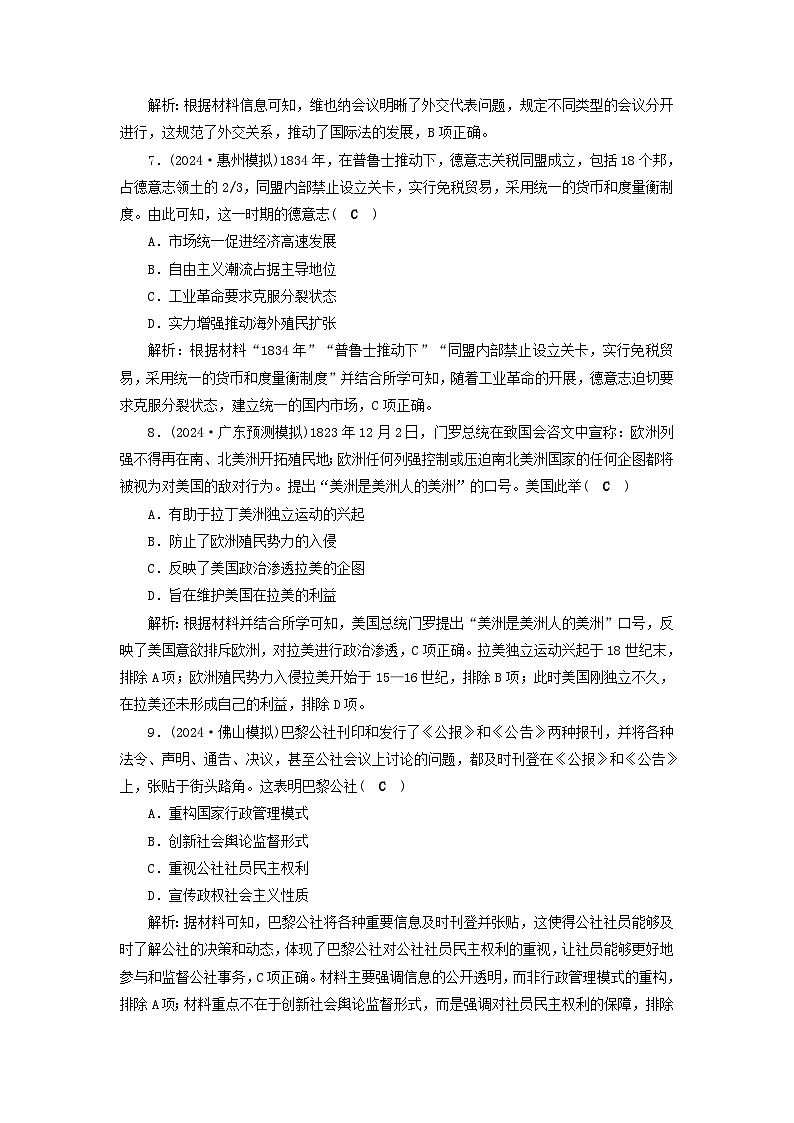 解析：根据材料信息可知，维也纳会议明晰了外交代表问题，规定不同类型的会议分开进行，这规范了外交关系，推动了国际法的发展，B项正确。

7．(2024·惠州模拟)1834年，在普鲁士推动下，德意志关税同盟成立，包括18个邦，占德意志领土的2/3，同盟内部禁止设立关卡，实行免税贸易，采用统一的货币和度量衡制度。由此可知，这一时期的德意志(　C　)

A．市场统一促进经济高速发展

B．自由主义潮流占据主导地位

C．工业革命要求克服分裂状态

D．实力增强推动海外殖民扩张

解析：根据材料“1834年”“普鲁士推动下”“同盟内部禁止设立关卡，实行免税贸易，采用统一的货币和度量衡制度”并结合所学可知，随着工业革命的开展，德意志迫切要求克服分裂状态，建立统一的国内市场，C项正确。

8．(2024·广东预测模拟)1823年12月2日，门罗总统在致国会咨文中宣称：欧洲列强不得再在南、北美洲开拓殖民地；欧洲任何列强控制或压迫南北美洲国家的任何企图都将被视为对美国的敌对行为。提出“美洲是美洲人的美洲”的口号。美国此举(　C　)

A．有助于拉丁美洲独立运动的兴起

B．防止了欧洲殖民势力的入侵

C．反映了美国政治渗透拉美的企图

D．旨在维护美国在拉美的利益

解析：根据材料并结合所学可知，美国总统门罗提出“美洲是美洲人的美洲”口号，反映了美国意欲排斥欧洲，对拉美进行政治渗透，C项正确。拉美独立运动兴起于18世纪末，排除A项；欧洲殖民势力入侵拉美开始于15—16世纪，排除B项；此时美国刚独立不久，在拉美还未形成自己的利益，排除D项。

9．(2024·佛山模拟)巴黎公社刊印和发行了《公报》和《公告》两种报刊，并将各种法令、声明、通告、决议，甚至公社会议上讨论的问题，都及时刊登在《公报》和《公告》上，张贴于街头路角。这表明巴黎公社(　C　)

A．重构国家行政管理模式

B．创新社会舆论监督形式

C．重视公社社员民主权利

D．宣传政权社会主义性质

解析：据材料可知，巴黎公社将各种重要信息及时刊登并张贴，这使得公社社员能够及时了解公社的决策和动态，体现了巴黎公社对公社社员民主权利的重视，让社员能够更好地参与和监督公社事务，C项正确。材料主要强调信息的公开透明，而非行政管理模式的重构，排除A项；材料重点不在于创新社会舆论监督形式，而是强调对社员民主权利的保障，排除